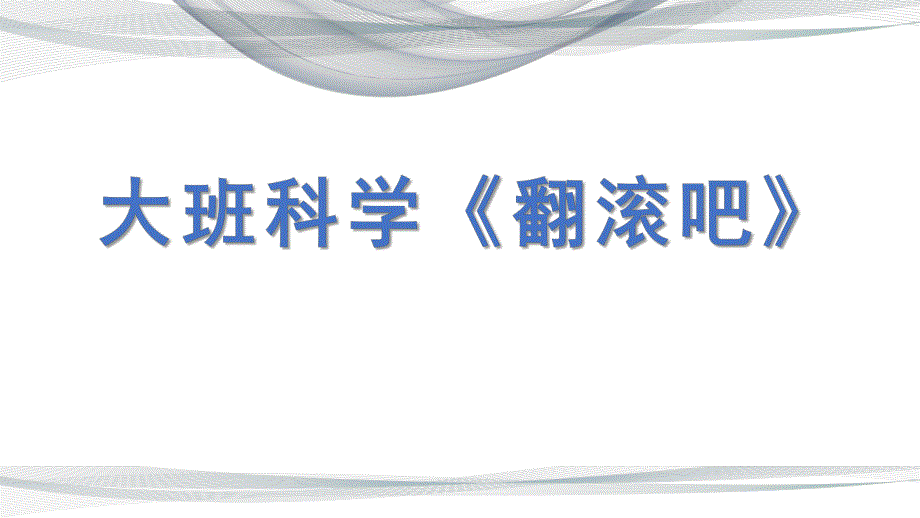 大班科学《翻滚吧》